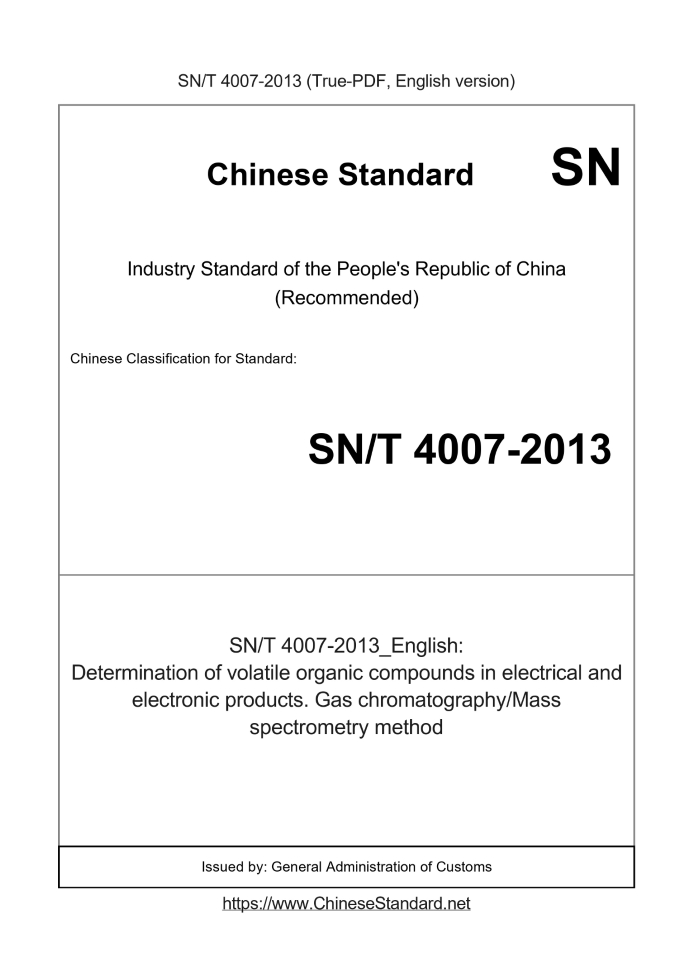 SN/T 4007-2013 (True-PDF, English version)

Chinese Standard

SN

Industry Standard of the People's Republic of China (Recommended)

Chinese Classification for Standard:

SN/T 4007-2013

SN/T 4007-2013_English:
Determination of volatile organic compounds in electrical and electronic products. Gas chromatography/Mass spectrometry method

Issued by: General Administration of Customs

https://www.ChineseStandard.net